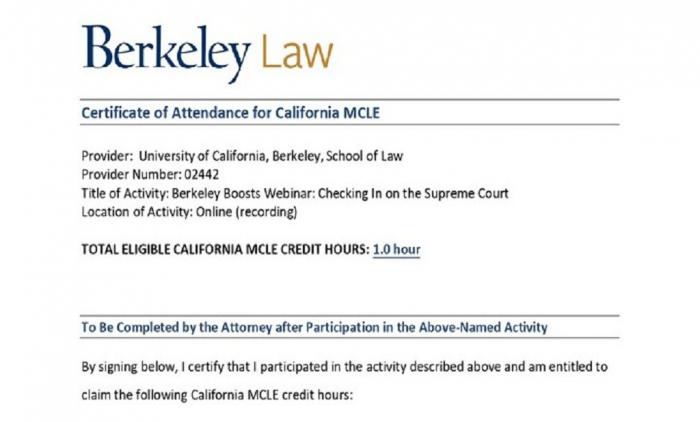 Berkeley Law

Certificate of Attendance for California MCLE

Provider: University of California, Berkeley, School of Law
Provider Number: 02442
Title of Activity: Berkeley Boosts Webinar: Checking In on the Supreme Court
Location of Activity: Online (recording)

TOTAL ELIGIBLE CALIFORNIA MCLE CREDIT HOURS: 1.0 hour

To Be Completed by the Attorney after Participation in the Above-Named Activity

By signing below, I certify that I participated in the activity described above and am entitled to claim the following California MCLE credit hours: